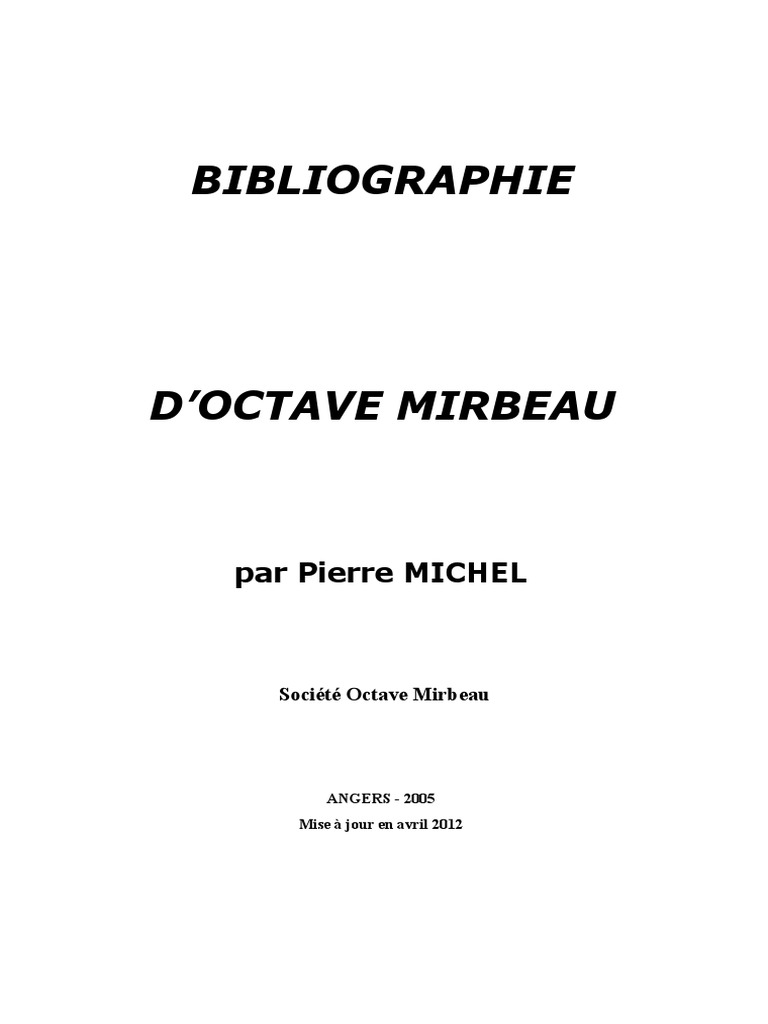 BIBLIOGRAPHIE

D'OCTAVE MIRBEAU

par Pierre MICHEL

Société Octave Mirbeau

ANGERS - 2005
Mise à jour en avril 2012